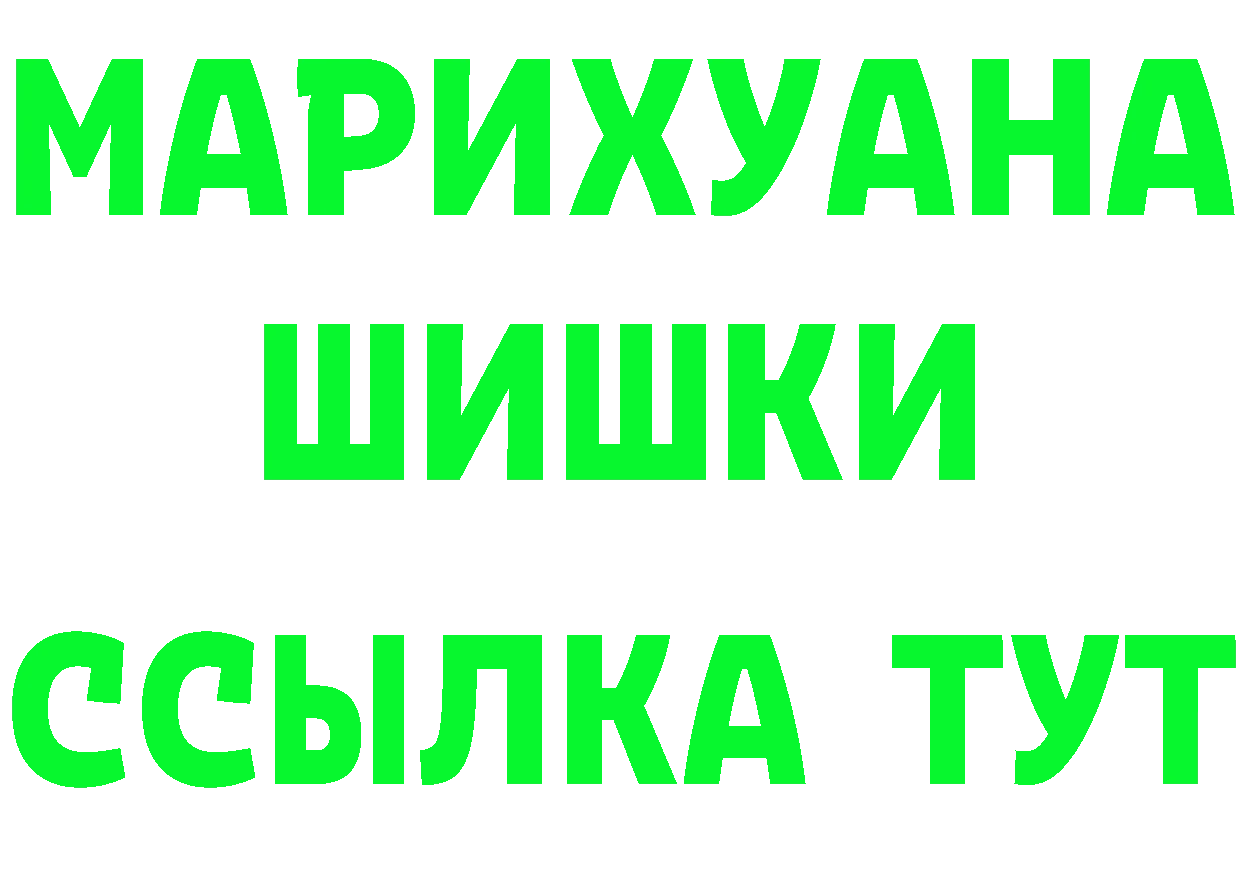 МАРИХУАНА
ШИШКИ
ССЫЛКА ТУТ